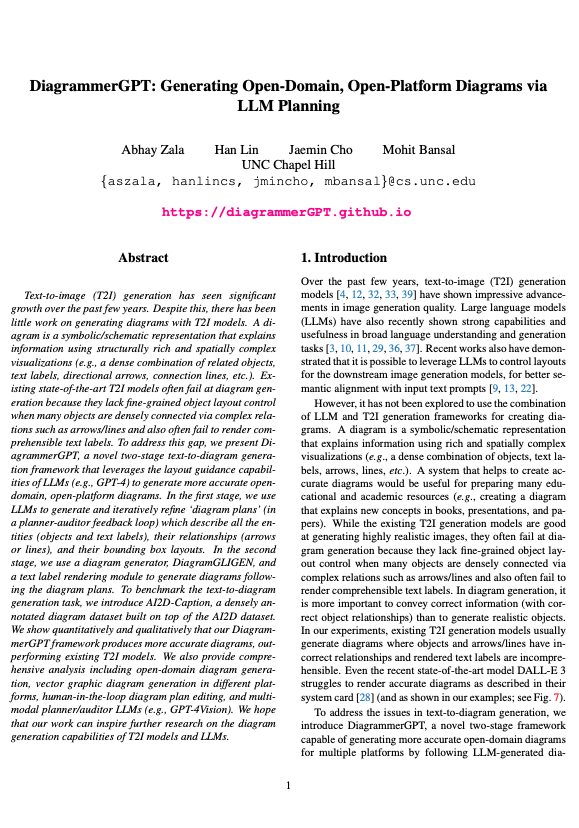 DiagrammerGPT: Generating Open-Domain, Open-Platform Diagrams via LLM Planning

Abhay Zala Han Lin Jaemin Cho Mohit Bansal
UNC Chapel Hill
{aszala, hanlincs, jmincho, mbansal}@cs.unc.edu

https://diagrammerGPT.github.io

Abstract

Text-to-image (T2I) generation has seen significant growth over the past few years. Despite this, there has been little work on generating diagrams with T2I models. A diagram is a symbolic/schematic representation that explains information using structurally rich and spatially complex visualizations (e.g., a dense combination of related objects, text labels, directional arrows, connection lines, etc.). Existing state-of-the-art T2I models often fail at diagram generation because they lack fine-grained object layout control when many objects are densely connected via complex relations such as arrows/lines and also often fail to render comprehensible text labels. To address this gap, we present DiagrammerGPT, a novel two-stage text-to-diagram generation framework that leverages the layout guidance capabilities of LLMs (e.g., GPT-4) to generate more accurate open-domain, open-platform diagrams. In the first stage, we use LLMs to generate and iteratively refine 'diagram plans' (in a planner-auditor feedback loop) which describe all the entities (objects and text labels), their relationships (arrows or lines), and their bounding box layouts. In the second stage, we use a diagram generator, DiagramGLIGEN, and a text label rendering module to generate diagrams following the diagram plans. To benchmark the text-to-diagram generation task, we introduce AI2D-Caption, a densely annotated diagram dataset built on top of the AI2D dataset. We show quantitatively and qualitatively that our DiagrammerGPT framework produces more accurate diagrams, outperforming existing T2I models. We also provide comprehensive analysis including open-domain diagram generation, vector graphic diagram generation in different platforms, human-in-the-loop diagram plan editing, and multimodal planner/auditor LLMs (e.g., GPT-4Vision). We hope that our work can inspire further research on the diagram generation capabilities of T2I models and LLMs.

1. Introduction

Over the past few years, text-to-image (T2I) generation models [4, 12, 32, 33, 39] have shown impressive advancements in image generation quality. Large language models (LLMs) have also recently shown strong capabilities and usefulness in broad language understanding and generation tasks [3, 10, 11, 29, 36, 37]. Recent works also have demonstrated that it is possible to leverage LLMs to control layouts for the downstream image generation models, for better semantic alignment with input text prompts [9, 13, 22].

However, it has not been explored to use the combination of LLM and T2I generation frameworks for creating diagrams. A diagram is a symbolic/schematic representation that explains information using rich and spatially complex visualizations (e.g., a dense combination of objects, text labels, arrows, lines, etc.). A system that helps to create accurate diagrams would be useful for preparing many educational and academic resources (e.g., creating a diagram that explains new concepts in books, presentations, and papers). While the existing T2I generation models are good at generating highly realistic images, they often fail at diagram generation because they lack fine-grained object layout control when many objects are densely connected via complex relations such as arrows/lines and also often fail to render comprehensible text labels. In diagram generation, it is more important to convey correct information (with correct object relationships) than to generate realistic objects. In our experiments, existing T2I generation models usually generate diagrams where objects and arrows/lines have incorrect relationships and rendered text labels are incomprehensible. Even the recent state-of-the-art model DALL-E 3 struggles to render accurate diagrams as described in their system card [28] (and as shown in our examples; see Fig. 7).

To address the issues in text-to-diagram generation, we introduce DiagrammerGPT, a novel two-stage framework capable of generating more accurate open-domain diagrams for multiple platforms by following LLM-generated dia-

1